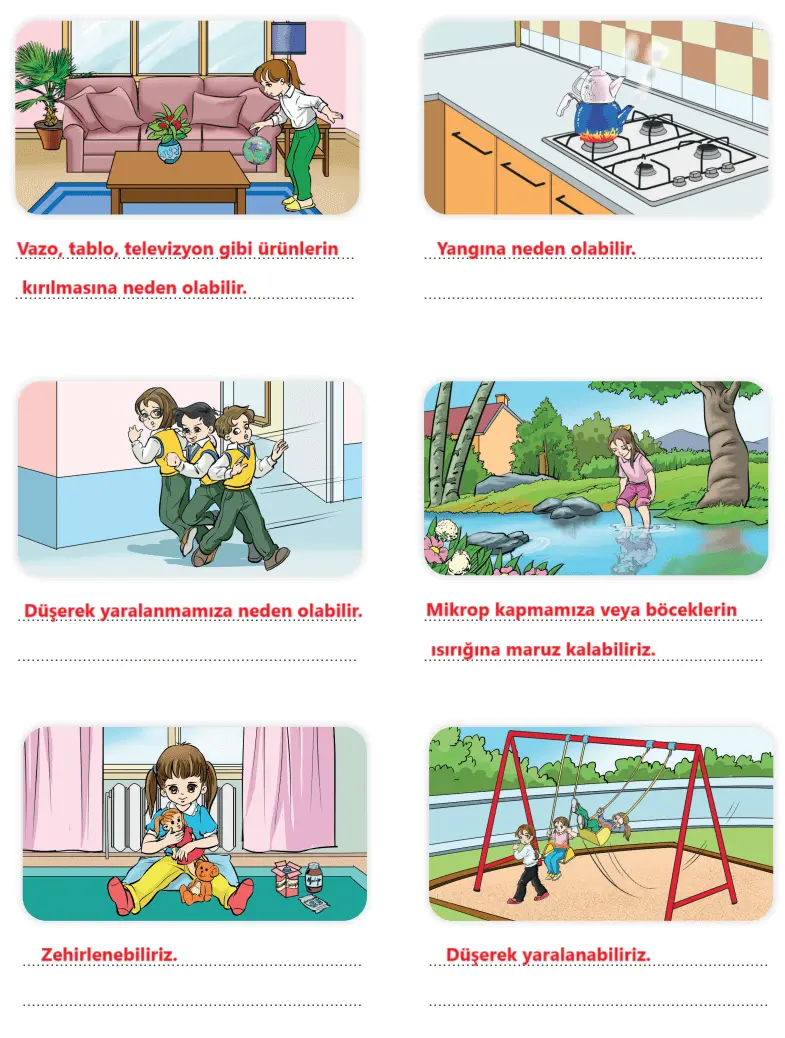 Vazo, tablo, televizyon gibi ürünlerin kırılmasına neden olabilir.

Yangına neden olabilir.

Düşerek yaralanmamıza neden olabilir.

Mikrop kapmamıza veya böceklerin ısırığına maruz kalabiliriz.

Zehirlenebiliriz.

Düşerek yaralanabiliriz.